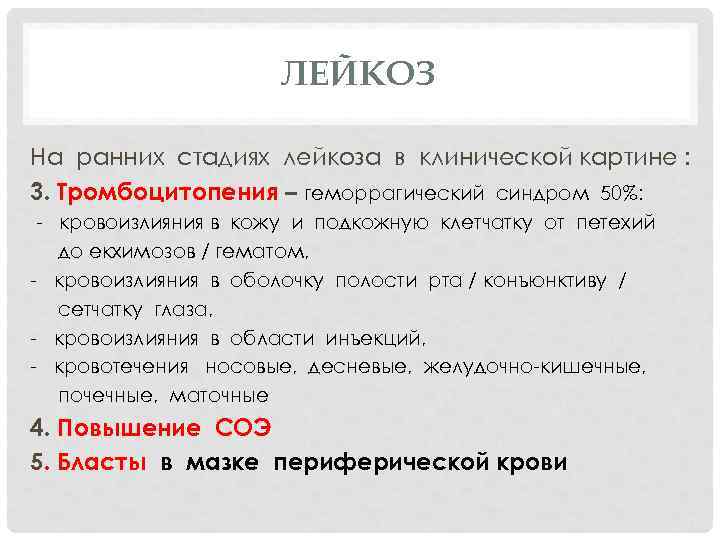 ЛЕЙКОЗ

На ранних стадиях лейкоза в клинической картине :

3. Тромбоцитопения – геморрагический синдром 50%:
- кровоизлияния в кожу и подкожную клетчатку от петехий до екхимозов / гематом,
- кровоизлияния в оболочку полости рта / конъюнктиву / сетчатку глаза,
- кровоизлияния в области инъекций,
- кровотечения носовые, десневые, желудочно-кишечные, почечные, маточные

4. Повышение СОЭ

5. Бласты в мазке периферической крови